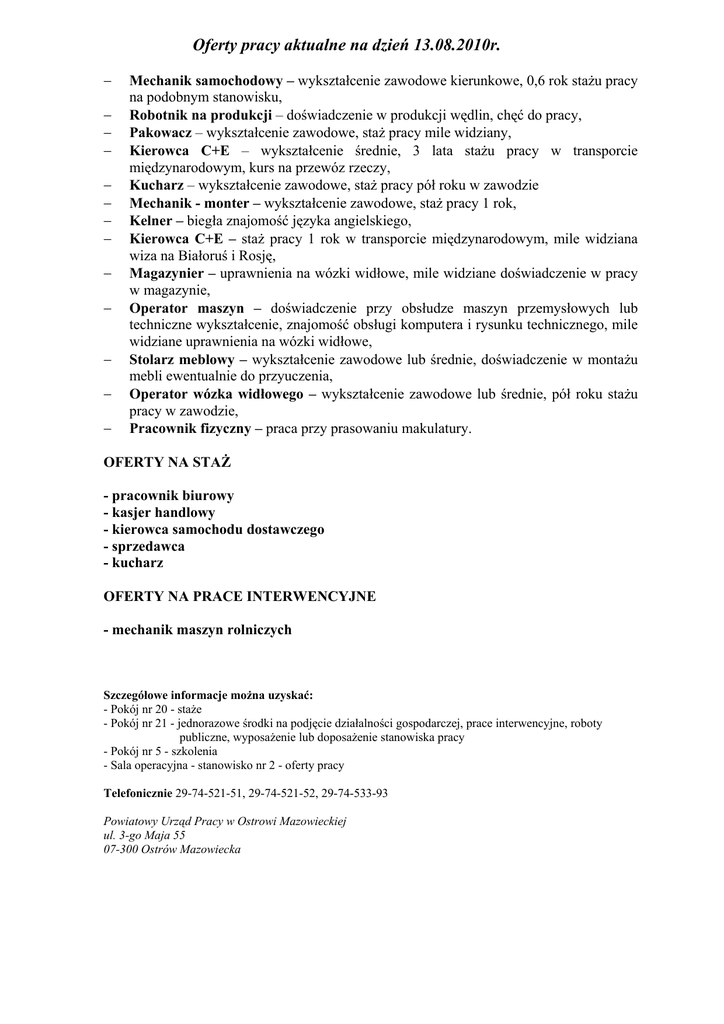 Oferty pracy aktualne na dzień 13.08.2010r.

– Mechanik samochodowy – wykształcenie zawodowe kierunkowe, 0,6 rok stażu pracy na podobnym stanowisku,
– Robotnik na produkcji – doświadczenie w produkcji wędlin, chęć do pracy,
– Pakowacz – wykształcenie zawodowe, staż pracy mile widziany,
– Kierowca C+E – wykształcenie średnie, 3 lata stażu pracy w transporcie międzynarodowym, kurs na przewóz rzeczy,
– Kucharz – wykształcenie zawodowe, staż pracy pół roku w zawodzie
– Mechanik - monter – wykształcenie zawodowe, staż pracy 1 rok,
– Kelner – biegła znajomość języka angielskiego,
– Kierowca C+E – staż pracy 1 rok w transporcie międzynarodowym, mile widziana wiza na Białoruś i Rosję,
– Magazynier – uprawnienia na wózki widłowe, mile widziane doświadczenie w pracy w magazynie,
– Operator maszyn – doświadczenie przy obsłudze maszyn przemysłowych lub techniczne wykształcenie, znajomość obsługi komputera i rysunku technicznego, mile widziane uprawnienia na wózki widłowe,
– Stolarz meblowy – wykształcenie zawodowe lub średnie, doświadczenie w montażu mebli ewentualnie do przyuczenia,
– Operator wózka widłowego – wykształcenie zawodowe lub średnie, pół roku stażu pracy w zawodzie,
– Pracownik fizyczny – praca przy prasowaniu makulatury.

OFERTY NA STAŻ

- pracownik biurowy
- kasjer handlowy
- kierowca samochodu dostawczego
- sprzedawca
- kucharz

OFERTY NA PRACE INTERWENCYJNE

- mechanik maszyn rolniczych

Szczegółowe informacje można uzyskać:
- Pokój nr 20 - staże
- Pokój nr 21 - jednorazowe środki na podjęcie działalności gospodarczej, prace interwencyjne, roboty publiczne, wyposażenie lub doposażenie stanowiska pracy
- Pokój nr 5 - szkolenia
- Sala operacyjna - stanowisko nr 2 - oferty pracy

Telefonicznie 29-74-521-51, 29-74-521-52, 29-74-533-93

Powiatowy Urząd Pracy w Ostrowi Mazowieckiej
ul. 3-go Maja 55
07-300 Ostrów Mazowiecka